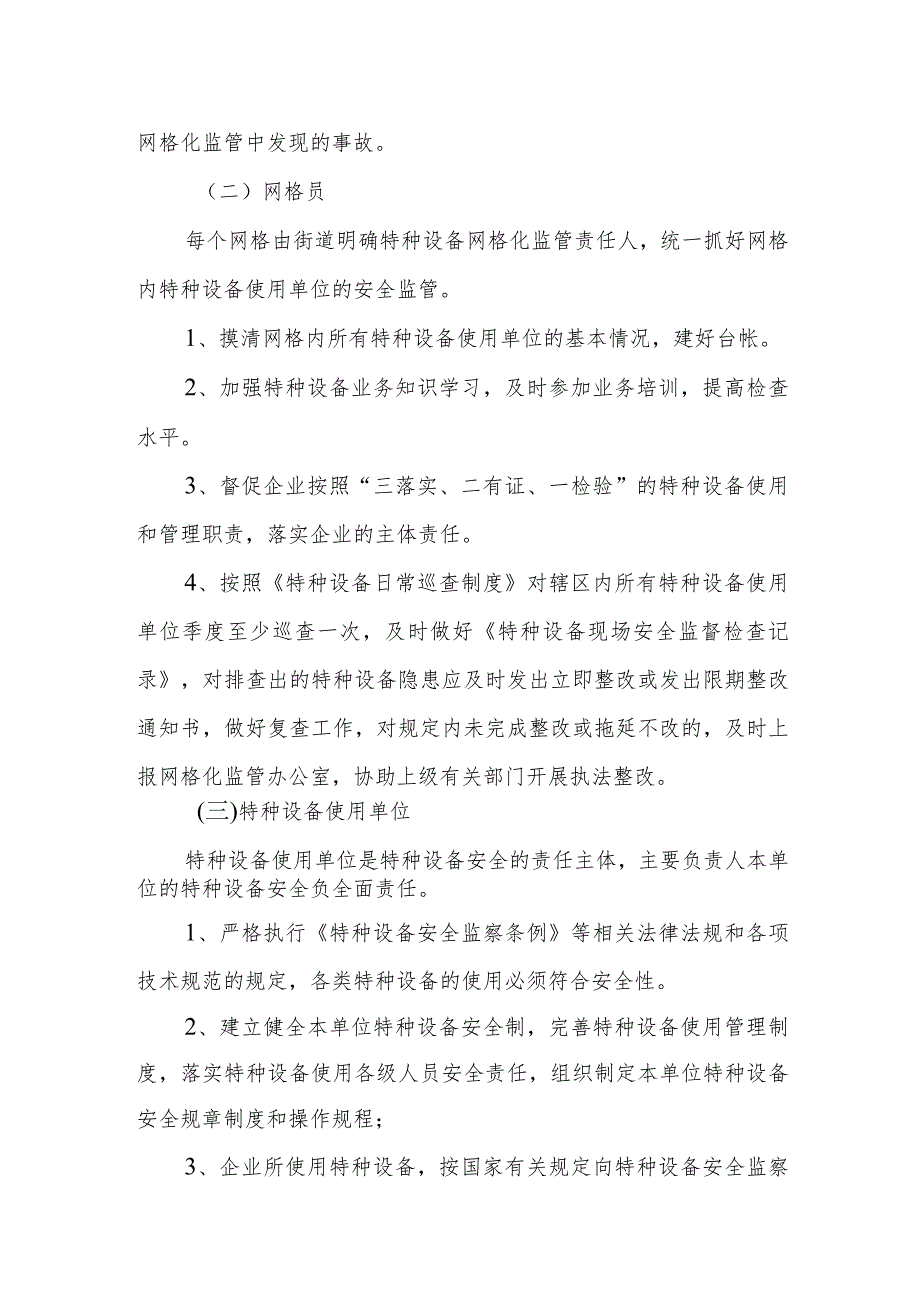 网格化监管中发现的事故。

（二）网格员

每个网格由街道明确特种设备网格化监管责任人，统一抓好网格内特种设备使用单位的安全监管。

1、摸清网格内所有特种设备使用单位的基本情况，建好台帐。

2、加强特种设备业务知识学习，及时参加业务培训，提高检查水平。

3、督促企业按照“三落实、二有证、一检验”的特种设备使用和管理职责，落实企业的主体责任。

4、按照《特种设备日常巡查制度》对辖区内所有特种设备使用单位季度至少巡查一次，及时做好《特种设备现场安全监督检查记录》，对排查出的特种设备隐患应及时发出立即整改或发出限期整改通知书，做好复查工作，对规定内未完成整改或拖延不改的，及时上报网格化监管办公室，协助上级有关部门开展执法整改。

(三)特种设备使用单位

特种设备使用单位是特种设备安全的责任主体，主要负责人本单位的特种设备安全负全面责任。

1、严格执行《特种设备安全监察条例》等相关法律法规和各项技术规范的规定，各类特种设备的使用必须符合安全性。

2、建立健全本单位特种设备安全制，完善特种设备使用管理制度，落实特种设备使用各级人员安全责任，组织制定本单位特种设备安全规章制度和操作规程；

3、企业所使用特种设备，按国家有关规定向特种设备安全监察